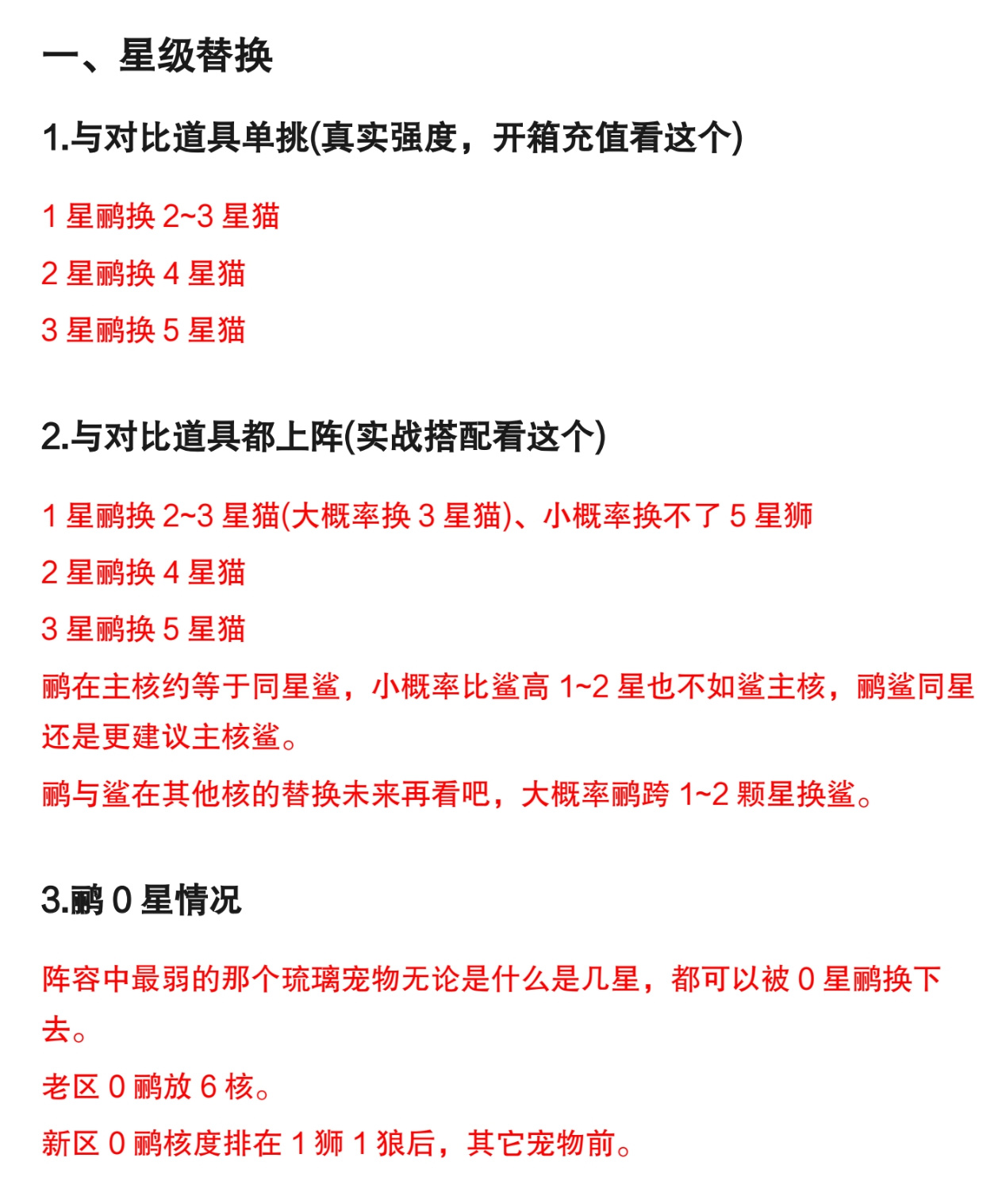 一、星级替换

1.与对比道具单挑(真实强度，开箱充值看这个)

1星鹂换2~3星猫

2星鹂换4星猫

3星鹂换5星猫

2.与对比道具都上阵(实战搭配看这个)

1星鹂换2~3星猫(大概率换3星猫)、小概率换不了5星狮

2星鹂换4星猫

3星鹂换5星猫

鹂在主核约等于同星鲨，小概率比鲨高1~2星也不如鲨主核，鹂鲨同星还是更建议主核鲨。

鹂与鲨在其他核的替换未来再看吧，大概率鹂跨1~2颗星换鲨。

3.鹂0星情况

阵容中最弱的那个琉璃宠物无论是什么是几星，都可以被0星鹂换下去。

老区0鹂放6核。

新区0鹂核度排在1狮1狼后，其它宠物前。